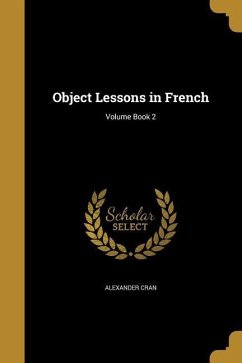 Object Lessons in French

Volume Book 2

Scholar
SELECT

ALEXANDER CRAN